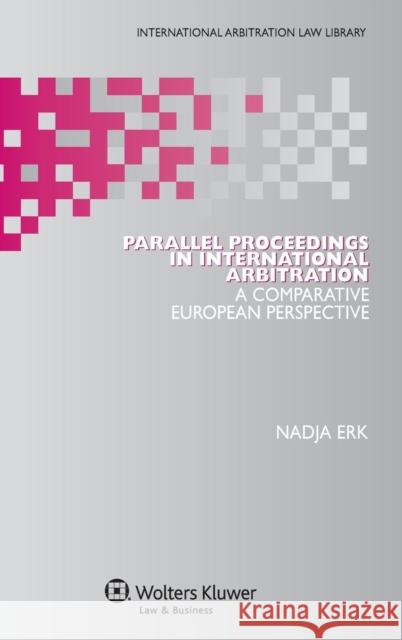 INTERNATIONAL ARBITRATION LAW LIBRARY

PARALLEL PROCEEDINGS IN INTERNATIONAL ARBITRATION
A COMPARATIVE EUROPEAN PERSPECTIVE

NADJA ERK

Wolters Kluwer
Law & Business